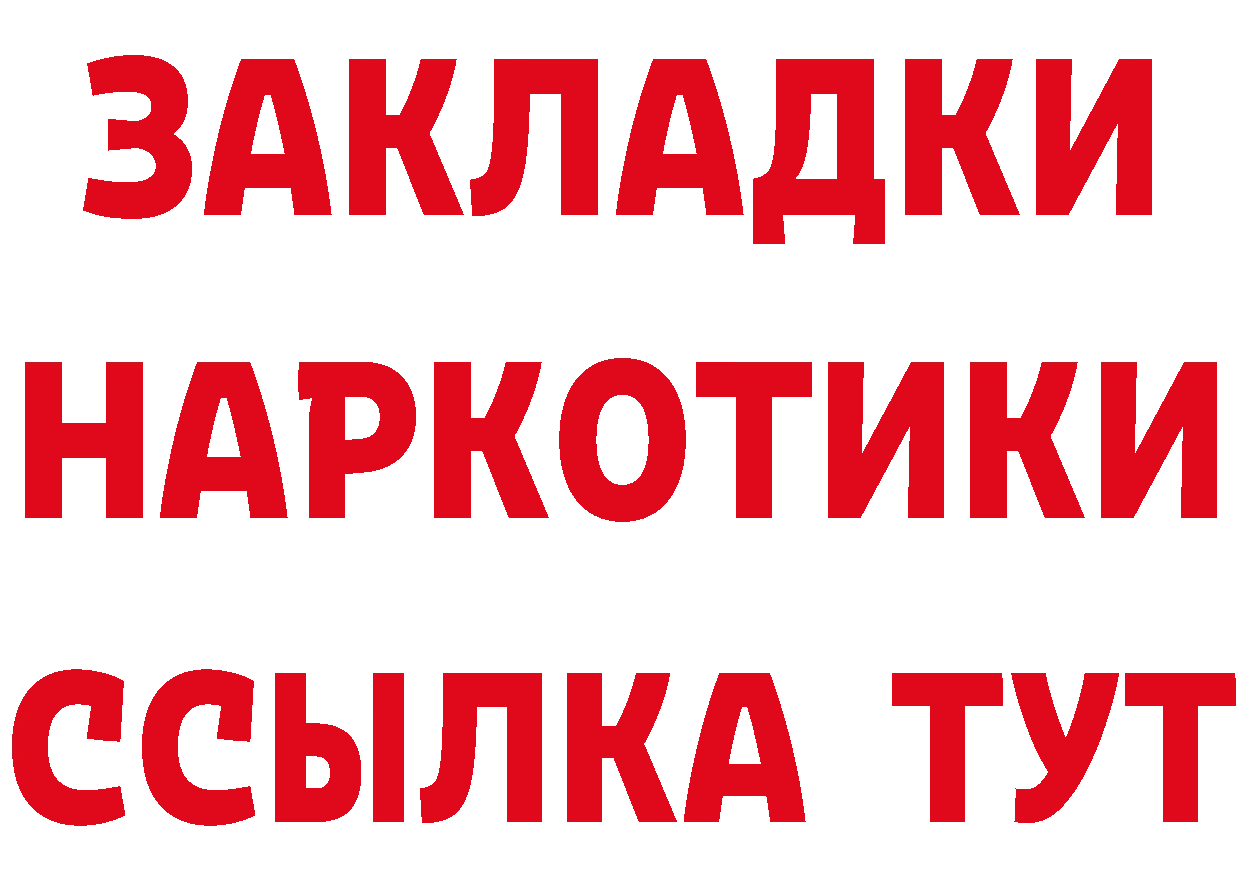 ЗАКЛАДКИ
НАРКОТИКИ
ССЫЛКА ТУТ